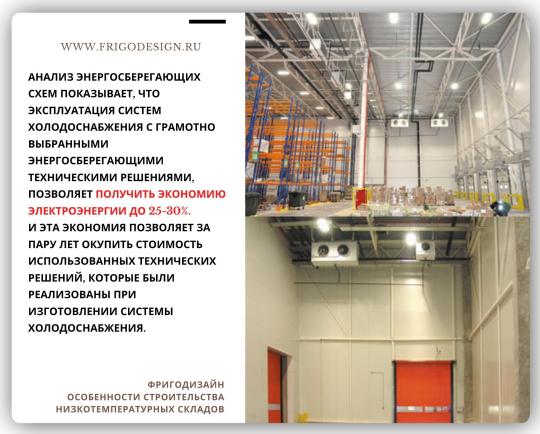 WWW.FRIGODESIGN.RU

АНАЛИЗ ЭНЕРГОСБЕРЕГАЮЩИХ СХЕМ ПОКАЗЫВАЕТ, ЧТО ЭКСПЛУАТАЦИЯ СИСТЕМ ХОЛОДОСНАБЖЕНИЯ С ГРАМОТНО ВЫБРАННЫМИ ЭНЕРГОСБЕРЕГАЮЩИМИ ТЕХНИЧЕСКИМИ РЕШЕНИЯМИ, ПОЗВОЛЯЕТ ПОЛУЧИТЬ ЭКОНОМИЮ ЭЛЕКТРОЭНЕРГИИ ДО 25-30%.
И ЭТА ЭКОНОМИЯ ПОЗВОЛЯЕТ ЗА ПАРУ ЛЕТ ОКУПИТЬ СТОИМОСТЬ ИСПОЛЬЗОВАННЫХ ТЕХНИЧЕСКИХ РЕШЕНИЙ, КОТОРЫЕ БЫЛИ РЕАЛИЗОВАНЫ ПРИ ИЗГОТОВЛЕНИИ СИСТЕМЫ ХОЛОДОСНАБЖЕНИЯ.

ФРИГОДИЗАЙН
ОСОБЕННОСТИ СТРОИТЕЛЬСТВА
НИЗКОТЕМПЕРАТУРНЫХ СКЛАДОВ